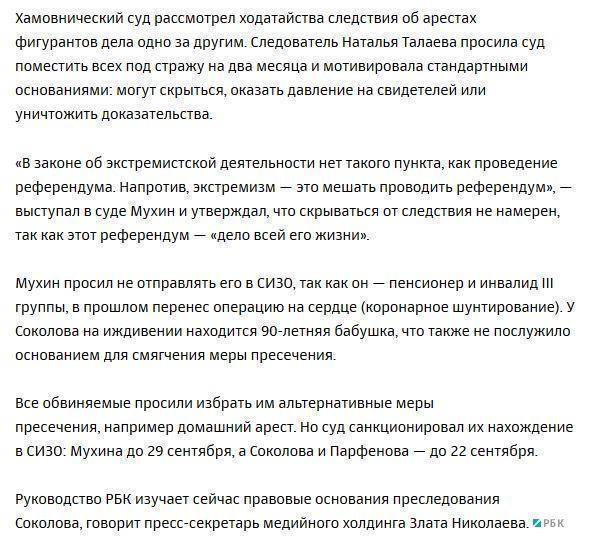 Хамовнический суд рассмотрел ходатайства следствия об арестах фигурантов дела одно за другим. Следователь Наталья Талаева просила суд поместить всех под стражу на два месяца и мотивировала стандартными основаниями: могут скрыться, оказать давление на свидетелей или уничтожить доказательства.

«В законе об экстремистской деятельности нет такого пункта, как проведение референдума. Напротив, экстремизм — это мешать проводить референдум», — выступал в суде Мухин и утверждал, что скрываться от следствия не намерен, так как этот референдум — «дело всей его жизни».

Мухин просил не отправлять его в СИЗО, так как он — пенсионер и инвалид III группы, в прошлом перенес операцию на сердце (коронарное шунтирование). У Соколова на иждивении находится 90-летняя бабушка, что также не послужило основанием для смягчения меры пресечения.

Все обвиняемые просили избрать им альтернативные меры пресечения, например домашний арест. Но суд санкционировал их нахождение в СИЗО: Мухина до 29 сентября, а Соколова и Парфенова — до 22 сентября.

Руководство РБК изучает сейчас правовые основания преследования Соколова, говорит пресс-секретарь медийного холдинга Злата Николаева. РБК